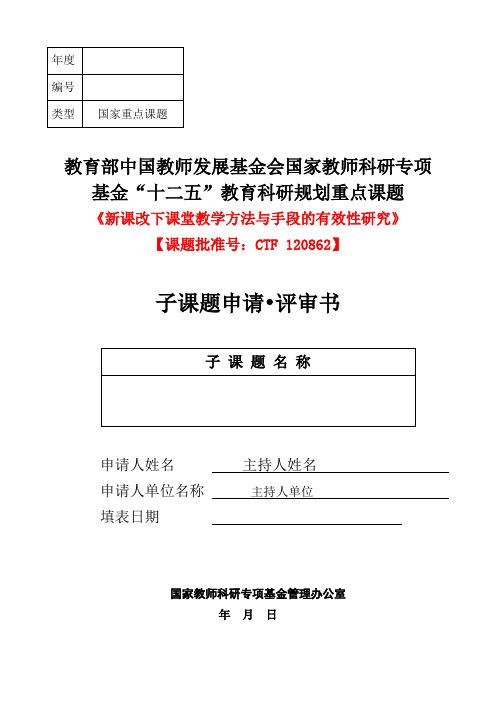 | 年度 | |
|---|---|
| 编号 | |
| 类型 | 国家重点课题 |

教育部中国教师发展基金会国家教师科研专项基金“十二五”教育科研规划重点课题

《新课改下课堂教学方法与手段的有效性研究》

【课题批准号：CTF 120862】

子课题申请•评审书

| 子 课 题 名 称 |
|---|
| |

申请人姓名 主持人姓名

申请人单位名称 主持人单位

填表日期

国家教师科研专项基金管理办公室

年 月 日